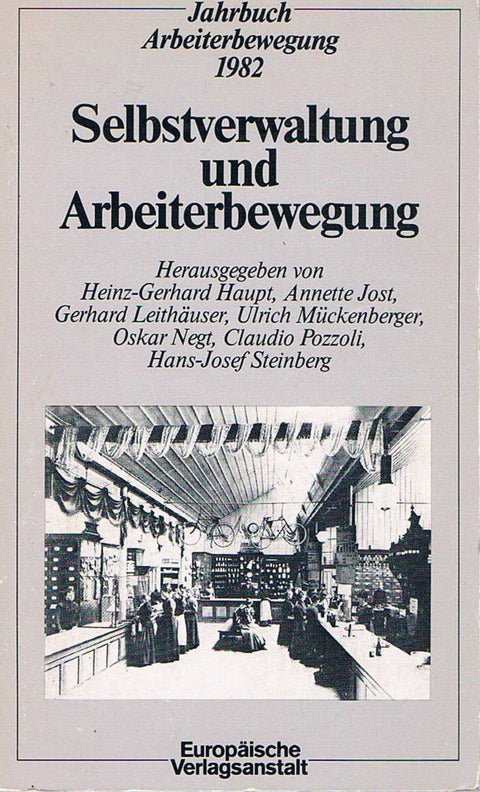 Jahrbuch
Arbeiterbewegung
1982

Selbstverwaltung und Arbeiterbewegung

Herausgegeben von
Heinz-Gerhard Haupt, Annette Jost,
Gerhard Leithäuser, Ulrich Mückenberger,
Oskar Negt, Claudio Pozzoli,
Hans-Josef Steinberg

Europäische
Verlagsanstalt